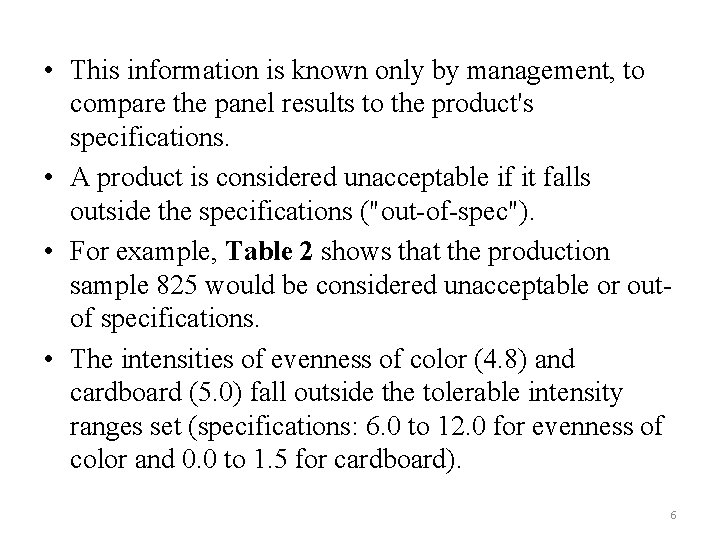 • This information is known only by management, to compare the panel results to the product's specifications.

• A product is considered unacceptable if it falls outside the specifications ("out-of-spec").

• For example, Table 2 shows that the production sample 825 would be considered unacceptable or out-of specifications.

• The intensities of evenness of color (4.8) and cardboard (5.0) fall outside the tolerable intensity ranges set (specifications: 6.0 to 12.0 for evenness of color and 0.0 to 1.5 for cardboard).

6